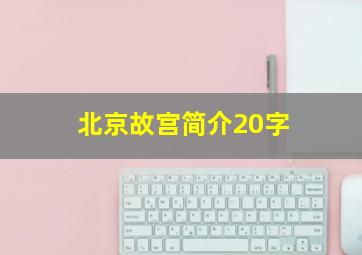 北京故宫简介20字